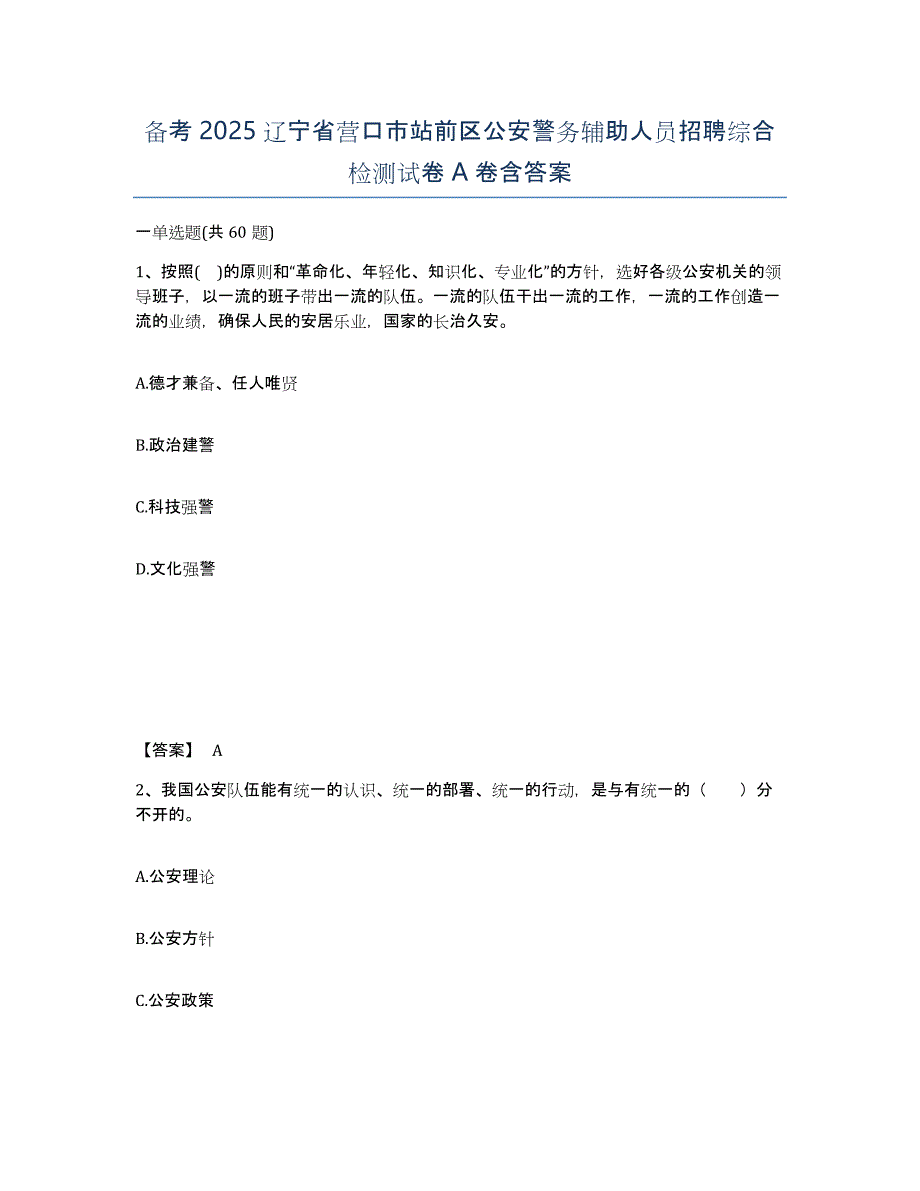 备考 2025 辽宁省营口市站前区公安警务辅助人员招聘综合检测试卷 A 卷含答案

一单选题(共 60 题)

1、按照( )的原则和“革命化、年轻化、知识化、专业化”的方针，选好各级公安机关的领导班子，以一流的班子带出一流的队伍。一流的队伍干出一流的工作，一流的工作创造一流的业绩，确保人民的安居乐业，国家的长治久安。

A.德才兼备、任人唯贤

B.政治建警

C.科技强警

D.文化强警

【答案】 A

2、我国公安队伍能有统一的认识、统一的部署、统一的行动，是与有统一的（ ）分不开的。

A.公安理论

B.公安方针

C.公安政策